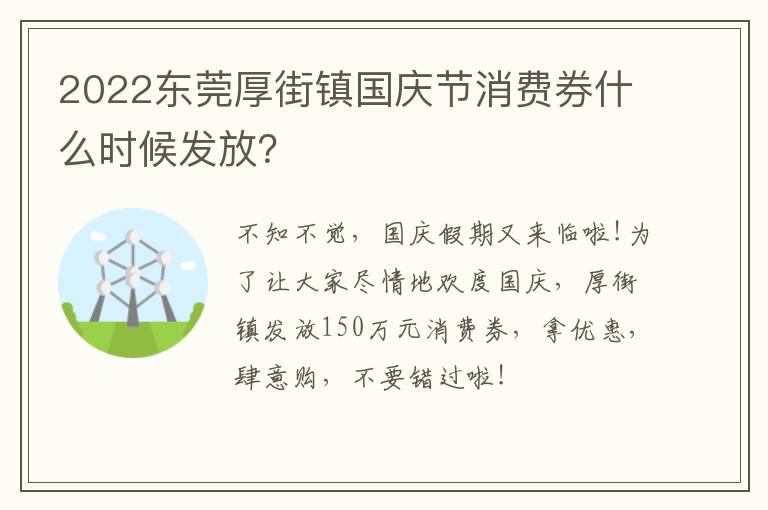 2022东莞厚街镇国庆节消费券什么时候发放?

不知不觉，国庆假期又来临啦！为了让大家尽情地欢度国庆，厚街镇发放150万元消费券，拿优惠，肆意购，不要错过啦！